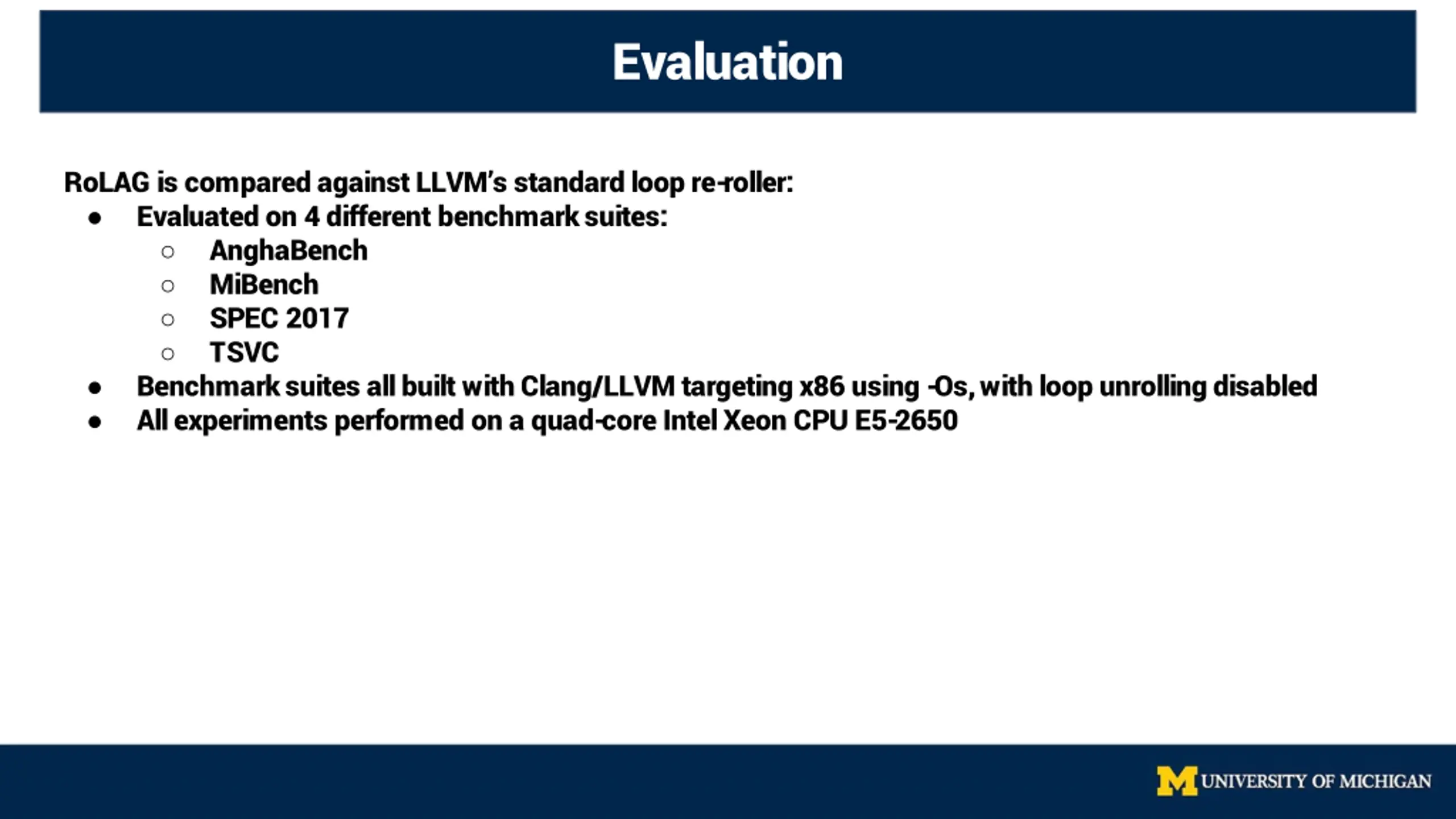 Evaluation

RoLAG is compared against LLVM's standard loop re-roller:

- Evaluated on 4 different benchmark suites:
  - AnghaBench
  - MiBench
  - SPEC 2017
  - TSVC
- Benchmark suites all built with Clang/LLVM targeting x86 using -Os, with loop unrolling disabled
- All experiments performed on a quad-core Intel Xeon CPU E5-2650

M UNIVERSITY OF MICHIGAN